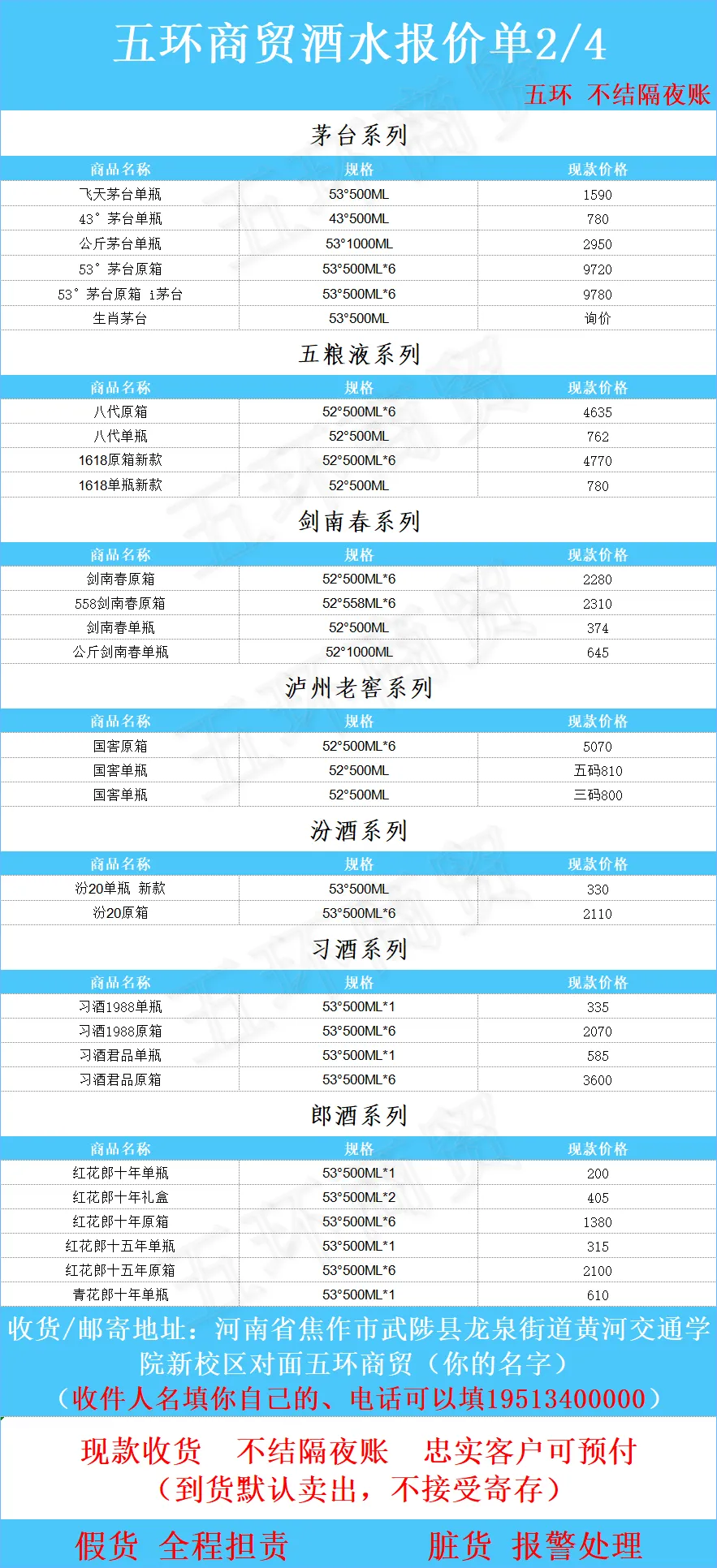 五环商贸酒水报价单2/4

五环 不结隔夜账

茅台系列

| 商品名称 | 规格 | 现款价格 |
|---|---|---|
| 飞天茅台单瓶 | 53°500ML | 1590 |
| 43° 茅台单瓶 | 43°500ML | 780 |
| 公斤茅台单瓶 | 53°1000ML | 2950 |
| 53° 茅台原箱 | 53°500ML*6 | 9720 |
| 53° 茅台原箱 i茅台 | 53°500ML*6 | 9780 |
| 生肖茅台 | 53°500ML | 询价 |

五粮液系列

| 商品名称 | 规格 | 现款价格 |
|---|---|---|
| 八代原箱 | 52°500ML*6 | 4635 |
| 八代单瓶 | 52°500ML | 762 |
| 1618原箱新款 | 52°500ML*6 | 4770 |
| 1618单瓶新款 | 52°500ML | 780 |

剑南春系列

| 商品名称 | 规格 | 现款价格 |
|---|---|---|
| 剑南春原箱 | 52°500ML*6 | 2280 |
| 558剑南春原箱 | 52°558ML*6 | 2310 |
| 剑南春单瓶 | 52°500ML | 374 |
| 公斤剑南春单瓶 | 52°1000ML | 645 |

泸州老窖系列

| 商品名称 | 规格 | 现款价格 |
|---|---|---|
| 国窖原箱 | 52°500ML*6 | 5070 |
| 国窖单瓶 | 52°500ML | 五码810 |
| 国窖单瓶 | 52°500ML | 三码800 |

汾酒系列

| 商品名称 | 规格 | 现款价格 |
|---|---|---|
| 汾20单瓶 新款 | 53°500ML | 330 |
| 汾20原箱 | 53°500ML*6 | 2110 |

习酒系列

| 商品名称 | 规格 | 现款价格 |
|---|---|---|
| 习酒1988单瓶 | 53°500ML*1 | 335 |
| 习酒1988原箱 | 53°500ML*6 | 2070 |
| 习酒君品单瓶 | 53°500ML*1 | 585 |
| 习酒君品原箱 | 53°500ML*6 | 3600 |

郎酒系列

| 商品名称 | 规格 | 现款价格 |
|---|---|---|
| 红花郎十年单瓶 | 53°500ML*1 | 200 |
| 红花郎十年礼盒 | 53°500ML*2 | 405 |
| 红花郎十年原箱 | 53°500ML*6 | 1380 |
| 红花郎十五年单瓶 | 53°500ML*1 | 315 |
| 红花郎十五年原箱 | 53°500ML*6 | 2100 |
| 青花郎十年单瓶 | 53°500ML*1 | 610 |

收货/邮寄地址：河南省焦作市武陟县龙泉街道黄河交通学院新校区对面五环商贸（你的名字）
（收件人名填你自己的、电话可以填19513400000）

现款收货 不结隔夜账 忠实客户可预付
（到货默认卖出，不接受寄存）

假货 全程担责 脏货 报警处理